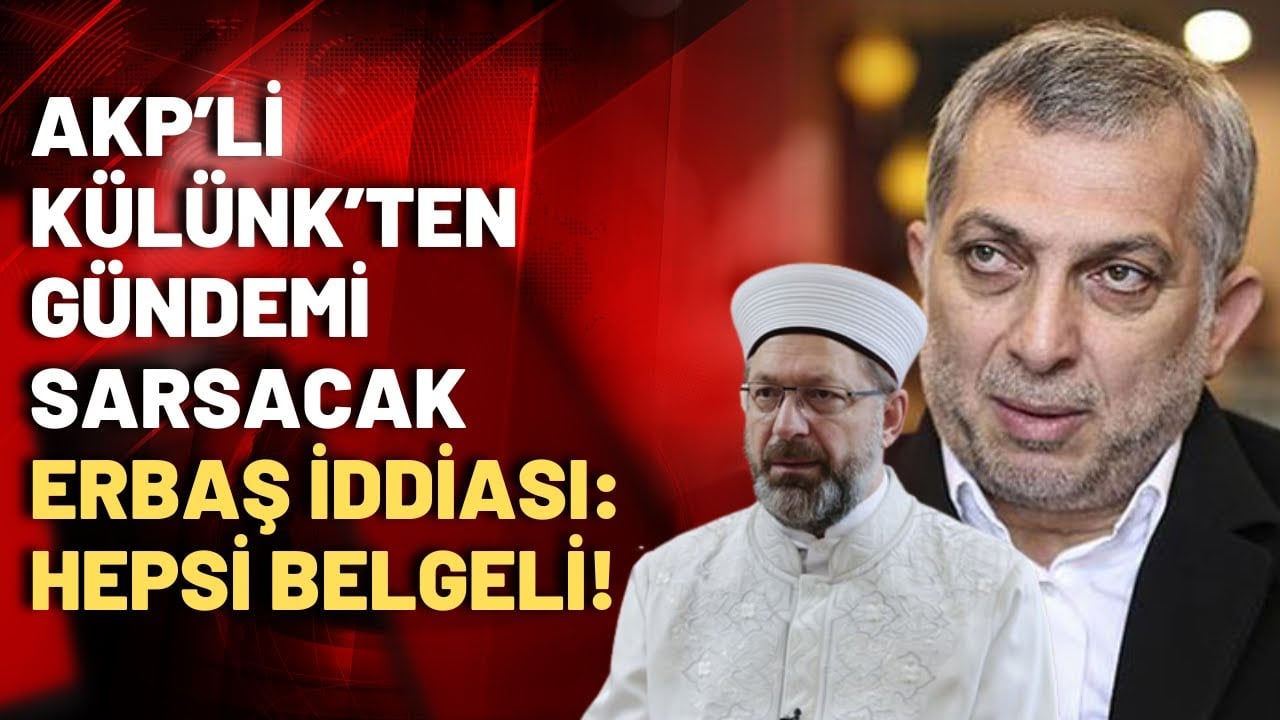 AKP'Lİ KÜLÜNK'TEN GÜNDEMİ SARSACAK ERBAŞ İDDİASI: HEPSİ BELGELİ!